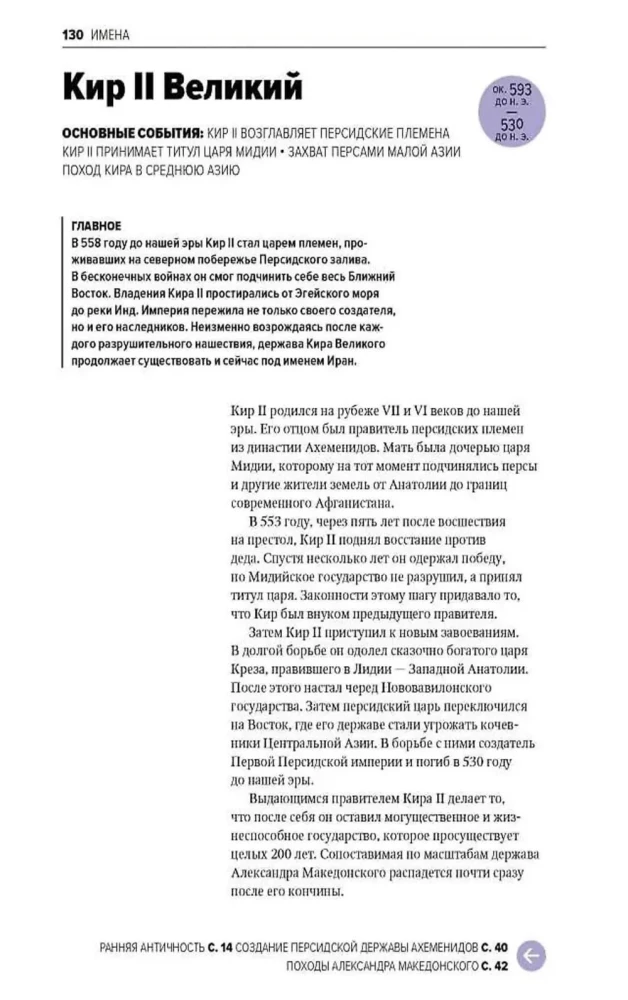 130 ИМЕНА

Кир II Великий

ок. 593 до н. э. — 530 до н. э.

ОСНОВНЫЕ СОБЫТИЯ: КИР II ВОЗГЛАВЛЯЕТ ПЕРСИДСКИЕ ПЛЕМЕНА КИР II ПРИНИМАЕТ ТИТУЛ ЦАРЯ МИДИИ • ЗАХВАТ ПЕРСАМИ МАЛОЙ АЗИИ ПОХОД КИРА В СРЕДНЮЮ АЗИЮ

ГЛАВНОЕ

В 558 году до нашей эры Кир II стал царем племен, проживавших на северном побережье Персидского залива. В бесконечных войнах он смог подчинить себе весь Ближний Восток. Владения Кира II простирались от Эгейского моря до реки Инд. Империя пережила не только своего создателя, но и его наследников. Неизменно возрождаясь после каждого разрушительного нашествия, держава Кира Великого продолжает существовать и сейчас под именем Иран.

Кир II родился на рубеже VII и VI веков до нашей эры. Его отцом был правитель персидских племен из династии Ахеменидов. Мать была дочерью царя Мидии, которому на тот момент подчинялись персы и другие жители земель от Анатолии до границ современного Афганистана.

В 553 году, через пять лет после восшествия на престол, Кир II поднял восстание против деда. Спустя несколько лет он одержал победу, но Мидийское государство не разрушил, а принял титул царя. Законности этому шагу придавало то, что Кир был внуком предыдущего правителя.

Затем Кир II приступил к новым завоеваниям. В долгой борьбе он одолел сказочно богатого царя Креза, правившего в Лидии — Западной Анатолии. После этого настал черед Нововавилонского государства. Затем персидский царь переключился на Восток, где его державе стали угрожать кочевники Центральной Азии. В борьбе с ними создатель Первой Персидской империи и погиб в 530 году до нашей эры.

Выдающимся правителем Кира II делает то, что после себя он оставил могущественное и жизнеспособное государство, которое просуществует целых 200 лет. Сопоставимая по масштабам держава Александра Македонского распадется почти сразу после его кончины.

РАННЯЯ АНТИЧНОСТЬ С. 14 СОЗДАНИЕ ПЕРСИДСКОЙ ДЕРЖАВЫ АХЕМЕНИДОВ С. 40
ПОХОДЫ АЛЕКСАНДРА МАКЕДОНСКОГО С. 42